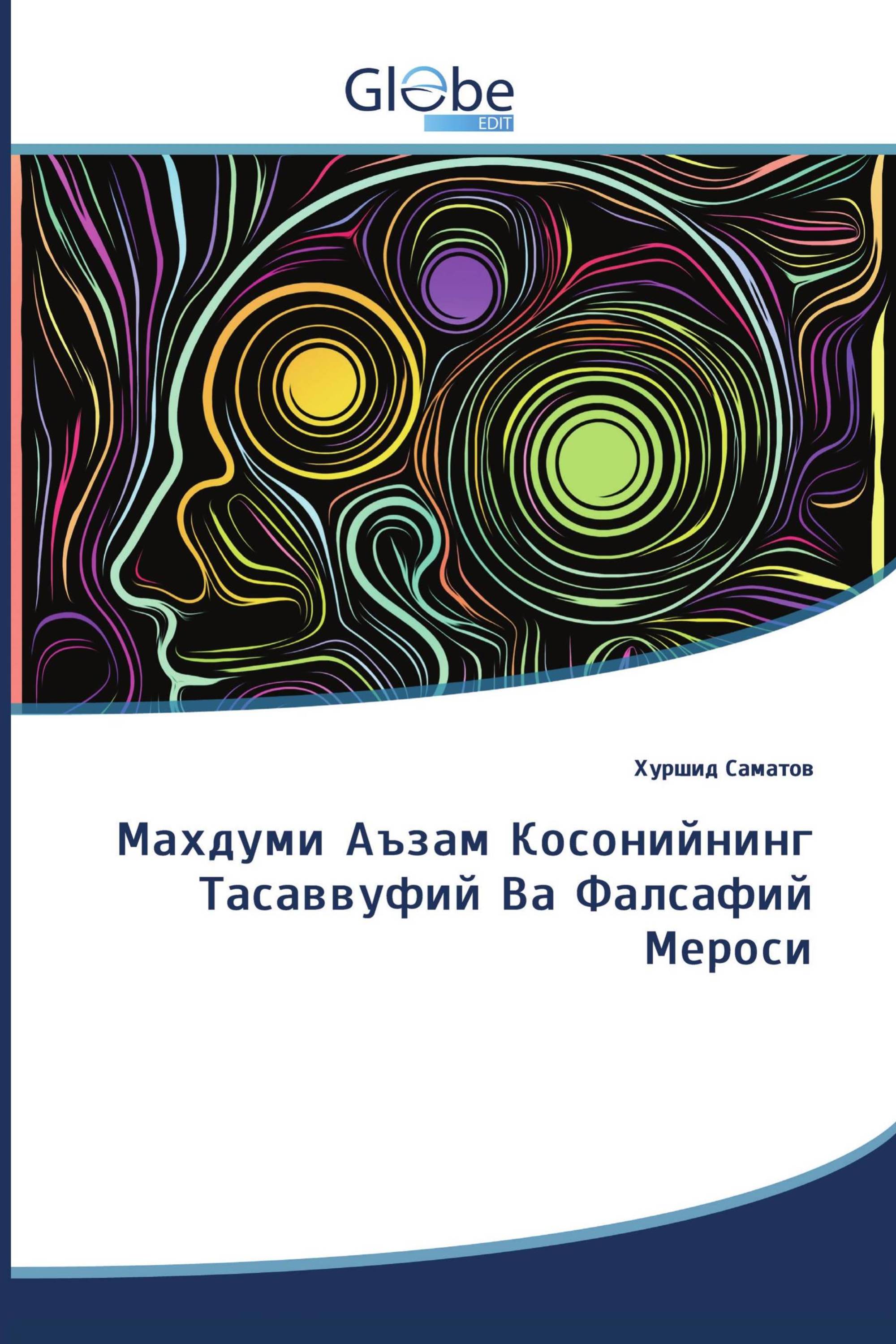 Globe
EDIT

Хуршид Саматов

Махдуми Аъзам Косонийнинг Тасаввуфий Ва Фалсафий Мероси